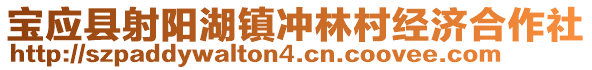 宝应县射阳湖镇冲林村经济合作社
http://szpaddywalton4.cn.coovee.com